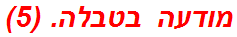 מודעה בטבלה. (5)